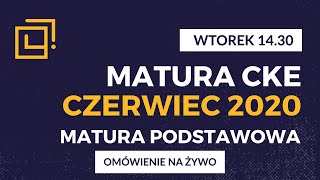 WTOREK 14.30

MATURA CKE
CZERWIEC 2020
MATURA PODSTAWOWA

OMÓWIENIE NA ŻYWO